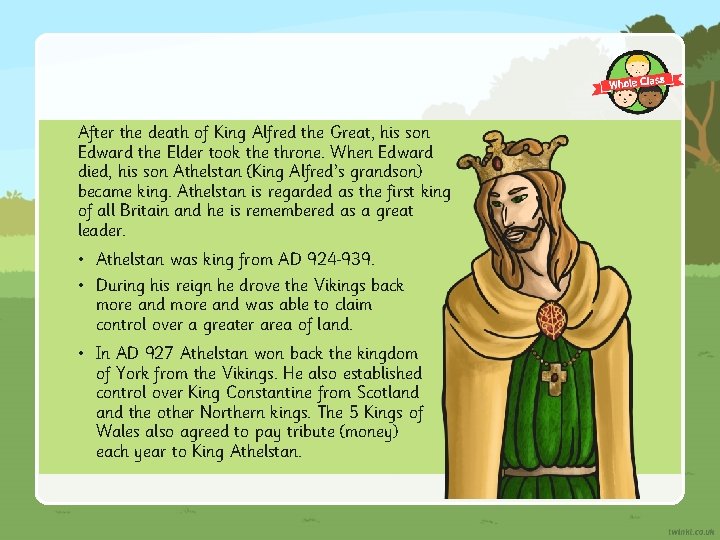 Whole Class

After the death of King Alfred the Great, his son Edward the Elder took the throne. When Edward died, his son Athelstan (King Alfred's grandson) became king. Athelstan is regarded as the first king of all Britain and he is remembered as a great leader.

• Athelstan was king from AD 924-939.
• During his reign he drove the Vikings back more and more and was able to claim control over a greater area of land.
• In AD 927 Athelstan won back the kingdom of York from the Vikings. He also established control over King Constantine from Scotland and the other Northern kings. The 5 Kings of Wales also agreed to pay tribute (money) each year to King Athelstan.

twinkl.co.uk